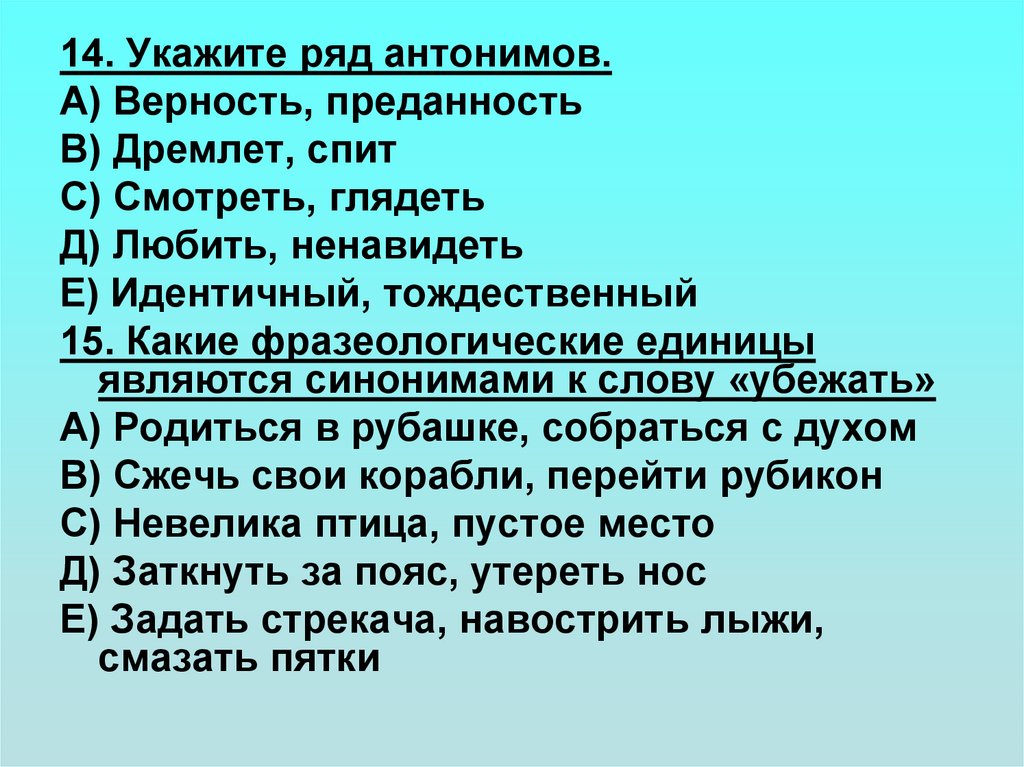 14. Укажите ряд антонимов.
А) Верность, преданность
В) Дремлет, спит
С) Смотреть, глядеть
Д) Любить, ненавидеть
Е) Идентичный, тождественный

15. Какие фразеологические единицы являются синонимами к слову «убежать»
А) Родиться в рубашке, собраться с духом
В) Сжечь свои корабли, перейти рубикон
С) Невелика птица, пустое место
Д) Заткнуть за пояс, утереть нос
Е) Задать стрекача, навострить лыжи, смазать пятки